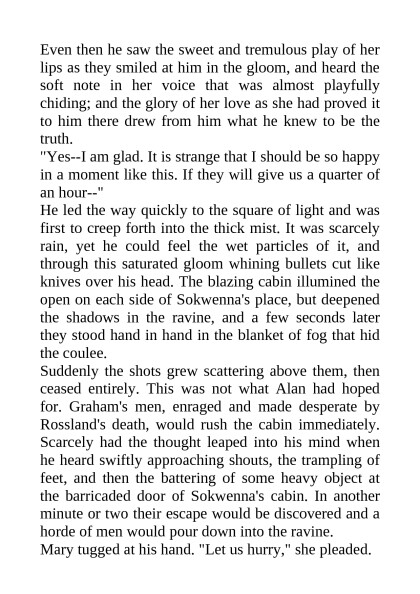 Even then he saw the sweet and tremulous play of her lips as they smiled at him in the gloom, and heard the soft note in her voice that was almost playfully chiding; and the glory of her love as she had proved it to him there drew from him what he knew to be the truth.

"Yes--I am glad. It is strange that I should be so happy in a moment like this. If they will give us a quarter of an hour--"

He led the way quickly to the square of light and was first to creep forth into the thick mist. It was scarcely rain, yet he could feel the wet particles of it, and through this saturated gloom whining bullets cut like knives over his head. The blazing cabin illumined the open on each side of Sokwenna's place, but deepened the shadows in the ravine, and a few seconds later they stood hand in hand in the blanket of fog that hid the coulee.

Suddenly the shots grew scattering above them, then ceased entirely. This was not what Alan had hoped for. Graham's men, enraged and made desperate by Rossland's death, would rush the cabin immediately. Scarcely had the thought leaped into his mind when he heard swiftly approaching shouts, the trampling of feet, and then the battering of some heavy object at the barricaded door of Sokwenna's cabin. In another minute or two their escape would be discovered and a horde of men would pour down into the ravine.

Mary tugged at his hand. "Let us hurry," she pleaded.